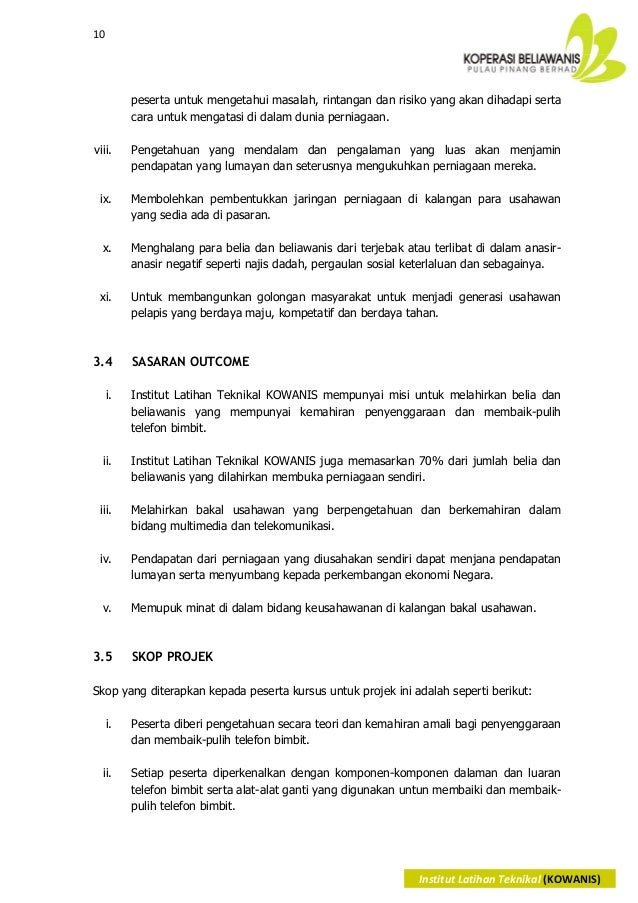 10

KOPERASI BELIAWANIS
PULAU PINANG BERHAD

peserta untuk mengetahui masalah, rintangan dan risiko yang akan dihadapi serta cara untuk mengatasi di dalam dunia perniagaan.

viii. Pengetahuan yang mendalam dan pengalaman yang luas akan menjamin pendapatan yang lumayan dan seterusnya mengukuhkan perniagaan mereka.

ix. Membolehkan pembentukkan jaringan perniagaan di kalangan para usahawan yang sedia ada di pasaran.

x. Menghalang para belia dan beliawanis dari terjebak atau terlibat di dalam anasir-anasir negatif seperti najis dadah, pergaulan sosial keterlaluan dan sebagainya.

xi. Untuk membangunkan golongan masyarakat untuk menjadi generasi usahawan pelapis yang berdaya maju, kompetatif dan berdaya tahan.

3.4 SASARAN OUTCOME

i. Institut Latihan Teknikal KOWANIS mempunyai misi untuk melahirkan belia dan beliawanis yang mempunyai kemahiran penyenggaraan dan membaik-pulih telefon bimbit.

ii. Institut Latihan Teknikal KOWANIS juga memasarkan 70% dari jumlah belia dan beliawanis yang dilahirkan membuka perniagaan sendiri.

iii. Melahirkan bakal usahawan yang berpengetahuan dan berkemahiran dalam bidang multimedia dan telekomunikasi.

iv. Pendapatan dari perniagaan yang diusahakan sendiri dapat menjana pendapatan lumayan serta menyumbang kepada perkembangan ekonomi Negara.

v. Memupuk minat di dalam bidang keusahawanan di kalangan bakal usahawan.

3.5 SKOP PROJEK

Skop yang diterapkan kepada peserta kursus untuk projek ini adalah seperti berikut:

i. Peserta diberi pengetahuan secara teori dan kemahiran amali bagi penyenggaraan dan membaik-pulih telefon bimbit.

ii. Setiap peserta diperkenalkan dengan komponen-komponen dalaman dan luaran telefon bimbit serta alat-alat ganti yang digunakan untun membaiki dan membaik-pulih telefon bimbit.

Institut Latihan Teknikal (KOWANIS)